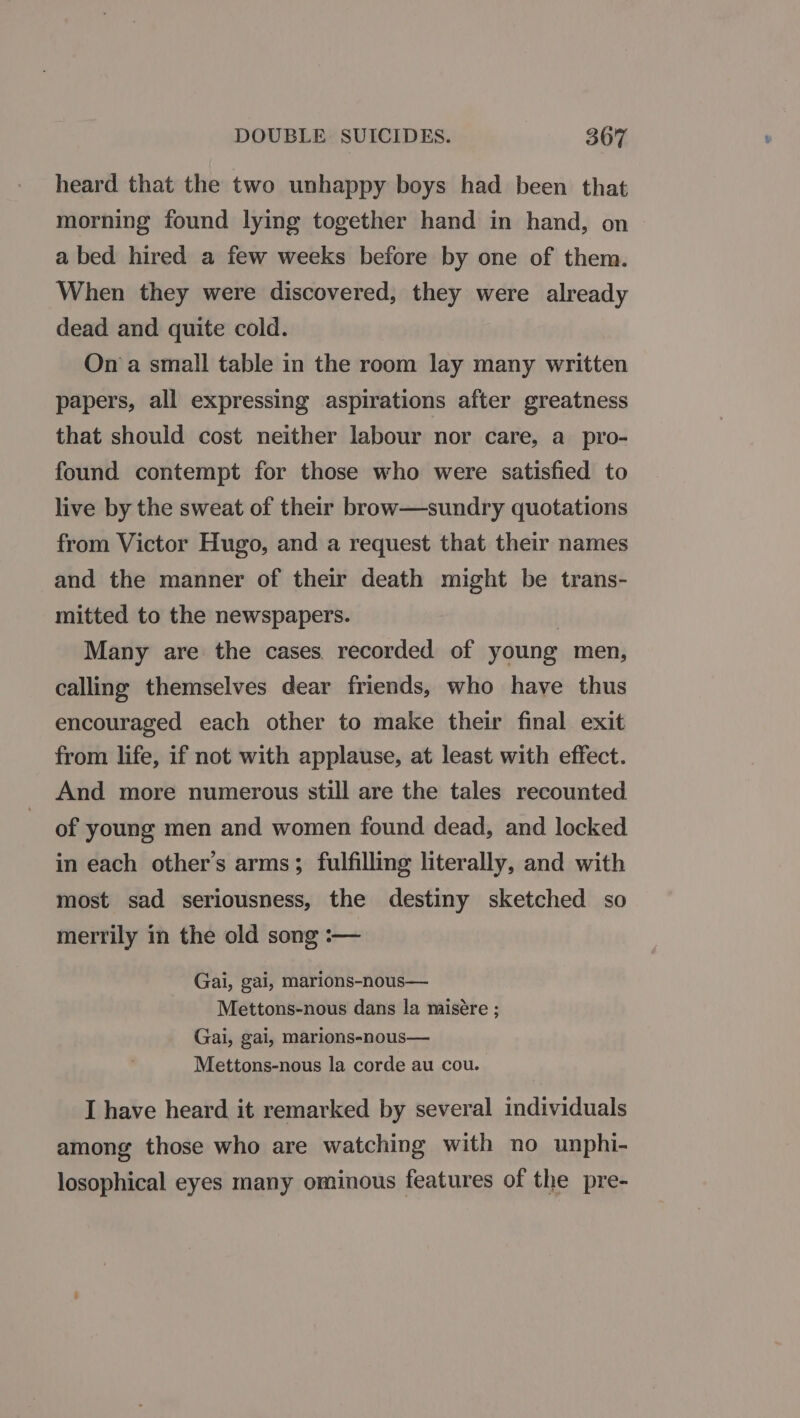 DOUBLE SUICIDES. 367

heard that the two unhappy boys had been that morning found lying together hand in hand, on a bed hired a few weeks before by one of them. When they were discovered, they were already dead and quite cold.

On a small table in the room lay many written papers, all expressing aspirations after greatness that should cost neither labour nor care, a profound contempt for those who were satisfied to live by the sweat of their brow—sundry quotations from Victor Hugo, and a request that their names and the manner of their death might be transmitted to the newspapers.

Many are the cases recorded of young men, calling themselves dear friends, who have thus encouraged each other to make their final exit from life, if not with applause, at least with effect. And more numerous still are the tales recounted of young men and women found dead, and locked in each other's arms; fulfilling literally, and with most sad seriousness, the destiny sketched so merrily in the old song :—

Gai, gai, marions-nous—
Mettons-nous dans la misère ;
Gai, gai, marions-nous—
Mettons-nous la corde au cou.

I have heard it remarked by several individuals among those who are watching with no unphilosophical eyes many ominous features of the pre-